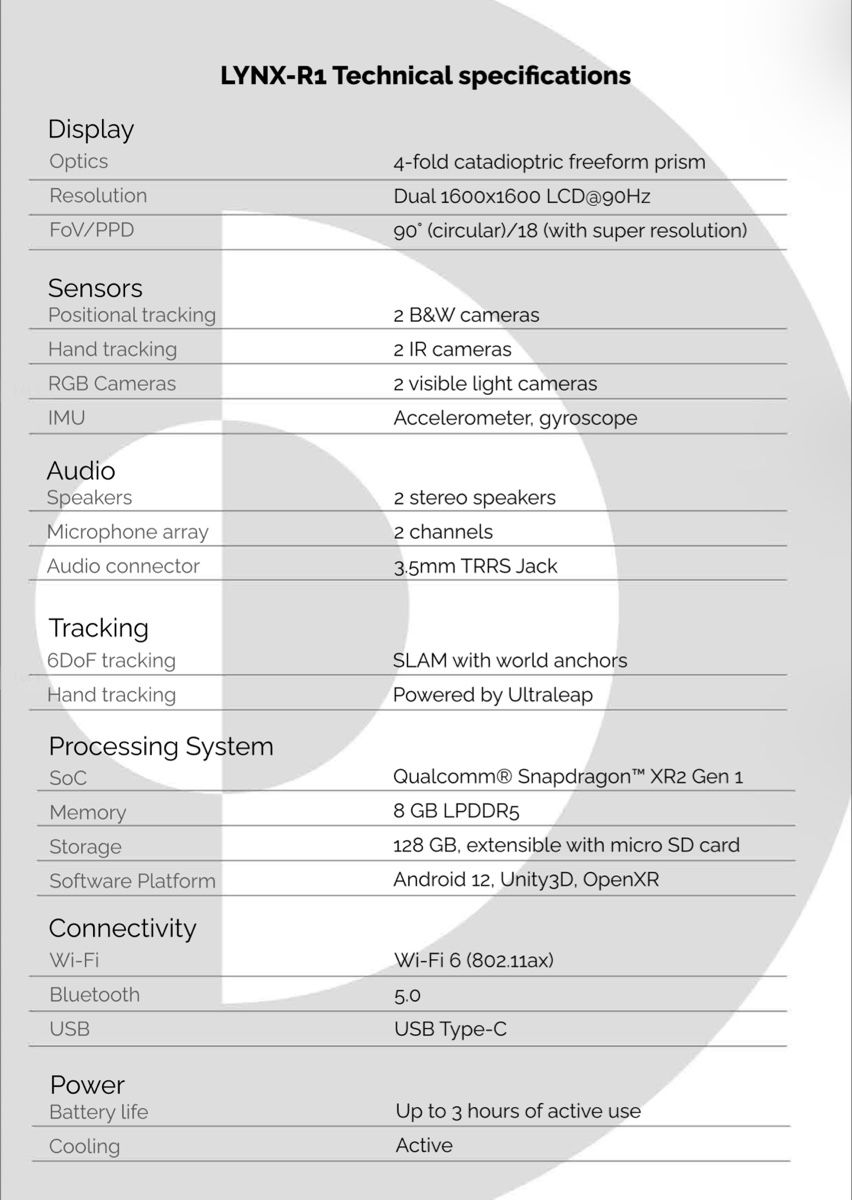 LYNX-R1 Technical specifications

Display

Optics
4-fold catadioptric freeform prism

Resolution
Dual 1600x1600 LCD@90Hz

FoV/PPD
90° (circular)/18 (with super resolution)

Sensors

Positional tracking
2 B&W cameras

Hand tracking
2 IR cameras

RGB Cameras
2 visible light cameras

IMU
Accelerometer, gyroscope

Audio

Speakers
2 stereo speakers

Microphone array
2 channels

Audio connector
3.5mm TRRS Jack

Tracking

6DoF tracking
SLAM with world anchors

Hand tracking
Powered by Ultraleap

Processing System

SoC
Qualcomm® Snapdragon™ XR2 Gen 1

Memory
8 GB LPDDR5

Storage
128 GB, extensible with micro SD card

Software Platform
Android 12, Unity3D, OpenXR

Connectivity

Wi-Fi
Wi-Fi 6 (802.11ax)

Bluetooth
5.0

USB
USB Type-C

Power

Battery life
Up to 3 hours of active use

Cooling
Active